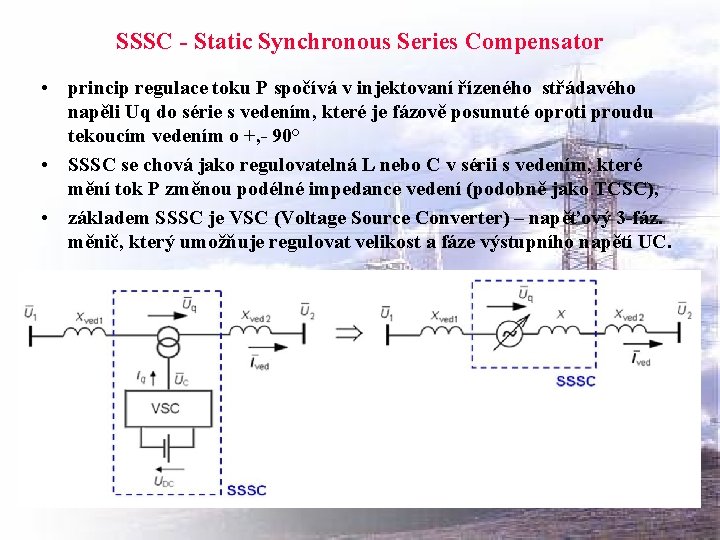 SSSC - Static Synchronous Series Compensator

• princip regulace toku P spočívá v injektovaní řízeného střádavého napěli Uq do série s vedením, které je fázově posunuté oproti proudu tekoucím vedením o +,- 90°

• SSSC se chová jako regulovatelná L nebo C v sérii s vedením, které mění tok P změnou podélné impedance vedení (podobně jako TCSC),

• základem SSSC je VSC (Voltage Source Converter) – napěťový 3-fáz. měnič, který umožňuje regulovat velikost a fáze výstupního napětí UC.

$\bar{U}_1$ $X_{ved1}$ $\bar{U}_q$ $X_{ved2}$ $\bar{U}_2$ $\bar{I}_{ved}$ $I_q$ $\bar{U}_C$ VSC $U_{DC}$ SSSC

$\Rightarrow$

$\bar{U}_1$ $X_{ved1}$ $\bar{U}_q$ $X$ $X_{ved2}$ $\bar{U}_2$ $\bar{I}_{ved}$ SSSC